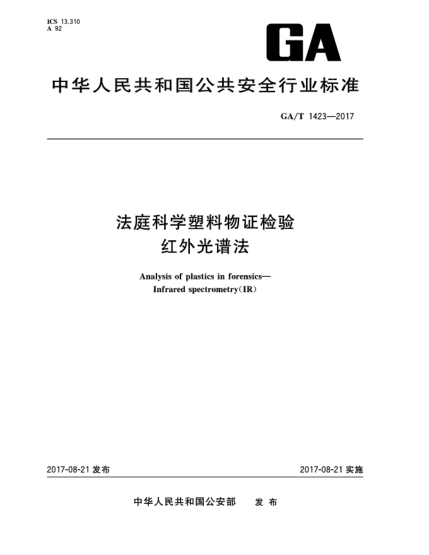 ICS 13.310
A 92

GA

中华人民共和国公共安全行业标准

GA/T 1423—2017

法庭科学塑料物证检验
红外光谱法

Analysis of plastics in forensics—
Infrared spectrometry（IR）

2017-08-21 发布

2017-08-21 实施

中华人民共和国公安部　发布